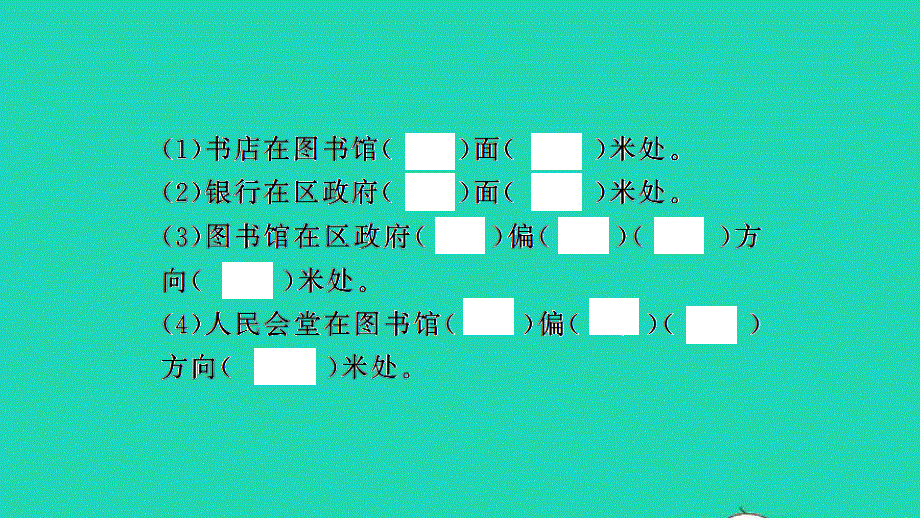 (1)书店在图书馆(　　)面(　　)米处。
(2)银行在区政府(　　)面(　　)米处。
(3)图书馆在区政府(　　)偏(　　)(　　)方向(　　)米处。
(4)人民会堂在图书馆(　　)偏(　　)(　　)方向(　　)米处。